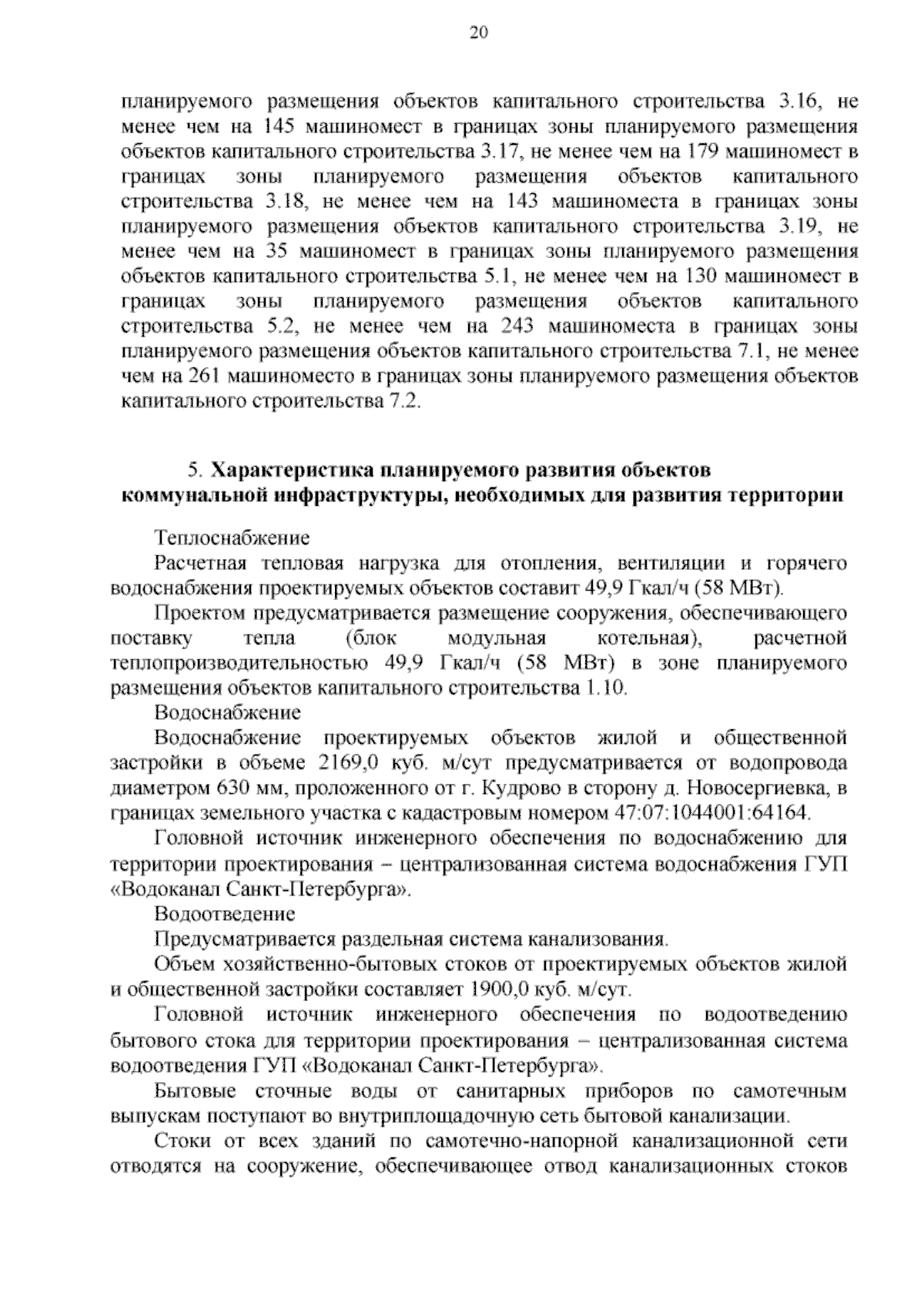 20

планируемого размещения объектов капитального строительства 3.16, не менее чем на 145 машиномест в границах зоны планируемого размещения объектов капитального строительства 3.17, не менее чем на 179 машиномест в границах зоны планируемого размещения объектов капитального строительства 3.18, не менее чем на 143 машиноместа в границах зоны планируемого размещения объектов капитального строительства 3.19, не менее чем на 35 машиномест в границах зоны планируемого размещения объектов капитального строительства 5.1, не менее чем на 130 машиномест в границах зоны планируемого размещения объектов капитального строительства 5.2, не менее чем на 243 машиноместа в границах зоны планируемого размещения объектов капитального строительства 7.1, не менее чем на 261 машиноместо в границах зоны планируемого размещения объектов капитального строительства 7.2.

5. Характеристика планируемого развития объектов коммунальной инфраструктуры, необходимых для развития территории

Теплоснабжение

Расчетная тепловая нагрузка для отопления, вентиляции и горячего водоснабжения проектируемых объектов составит 49,9 Гкал/ч (58 МВт).

Проектом предусматривается размещение сооружения, обеспечивающего поставку тепла (блок модульная котельная), расчетной теплопроизводительностью 49,9 Гкал/ч (58 МВт) в зоне планируемого размещения объектов капитального строительства 1.10.

Водоснабжение

Водоснабжение проектируемых объектов жилой и общественной застройки в объеме 2169,0 куб. м/сут предусматривается от водопровода диаметром 630 мм, проложенного от г. Кудрово в сторону д. Новосергиевка, в границах земельного участка с кадастровым номером 47:07:1044001:64164.

Головной источник инженерного обеспечения по водоснабжению для территории проектирования – централизованная система водоснабжения ГУП «Водоканал Санкт-Петербурга».

Водоотведение

Предусматривается раздельная система канализования.

Объем хозяйственно-бытовых стоков от проектируемых объектов жилой и общественной застройки составляет 1900,0 куб. м/сут.

Головной источник инженерного обеспечения по водоотведению бытового стока для территории проектирования – централизованная система водоотведения ГУП «Водоканал Санкт-Петербурга».

Бытовые сточные воды от санитарных приборов по самотечным выпускам поступают во внутриплощадочную сеть бытовой канализации.

Стоки от всех зданий по самотечно-напорной канализационной сети отводятся на сооружение, обеспечивающее отвод канализационных стоков